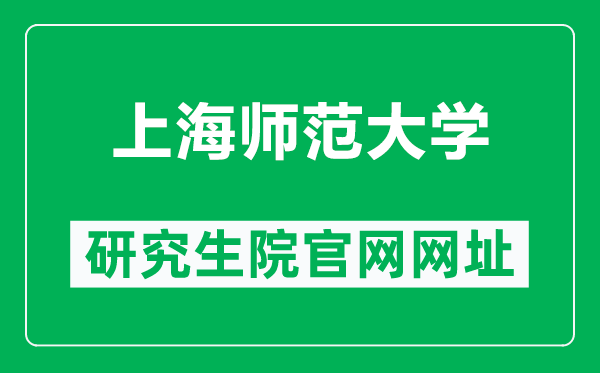 上海师范大学

研究生院官网网址